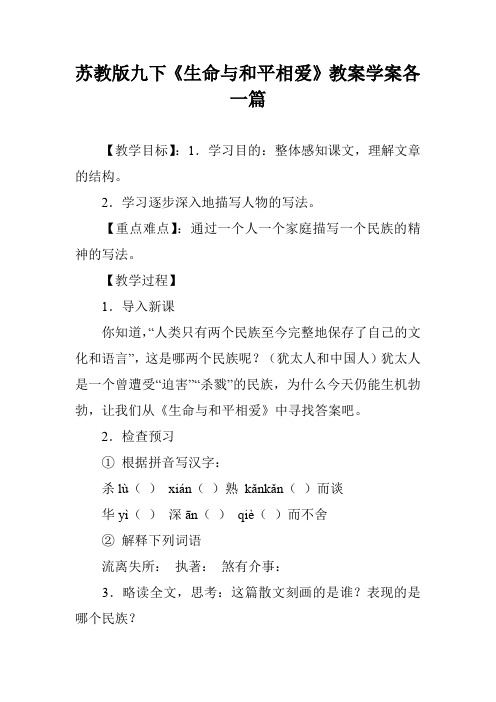 苏教版九下《生命与和平相爱》教案学案各一篇

【教学目标】：1．学习目的：整体感知课文，理解文章的结构。

2．学习逐步深入地描写人物的写法。

【重点难点】：通过一个人一个家庭描写一个民族的精神的写法。

【教学过程】

1．导入新课

你知道，“人类只有两个民族至今完整地保存了自己的文化和语言”，这是哪两个民族呢？（犹太人和中国人）犹太人是一个曾遭受“迫害”“杀戮”的民族，为什么今天仍能生机勃勃，让我们从《生命与和平相爱》中寻找答案吧。

2．检查预习

① 根据拼音写汉字：

杀 lù（ ） xián（ ）熟 kǎnkǎn（ ）而谈

华 yì（ ） 深 ān（ ） qiè（ ）而不舍

② 解释下列词语

流离失所： 执著： 煞有介事：

3．略读全文，思考：这篇散文刻画的是谁？表现的是哪个民族？